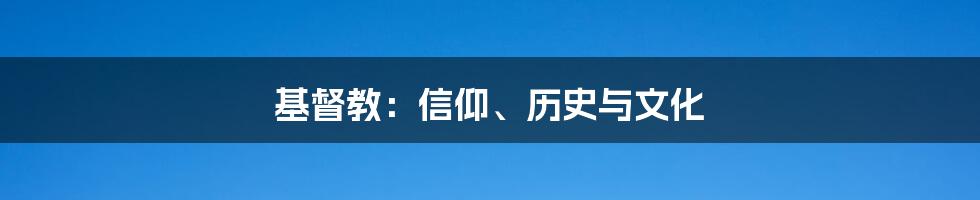 基督教：信仰、历史与文化